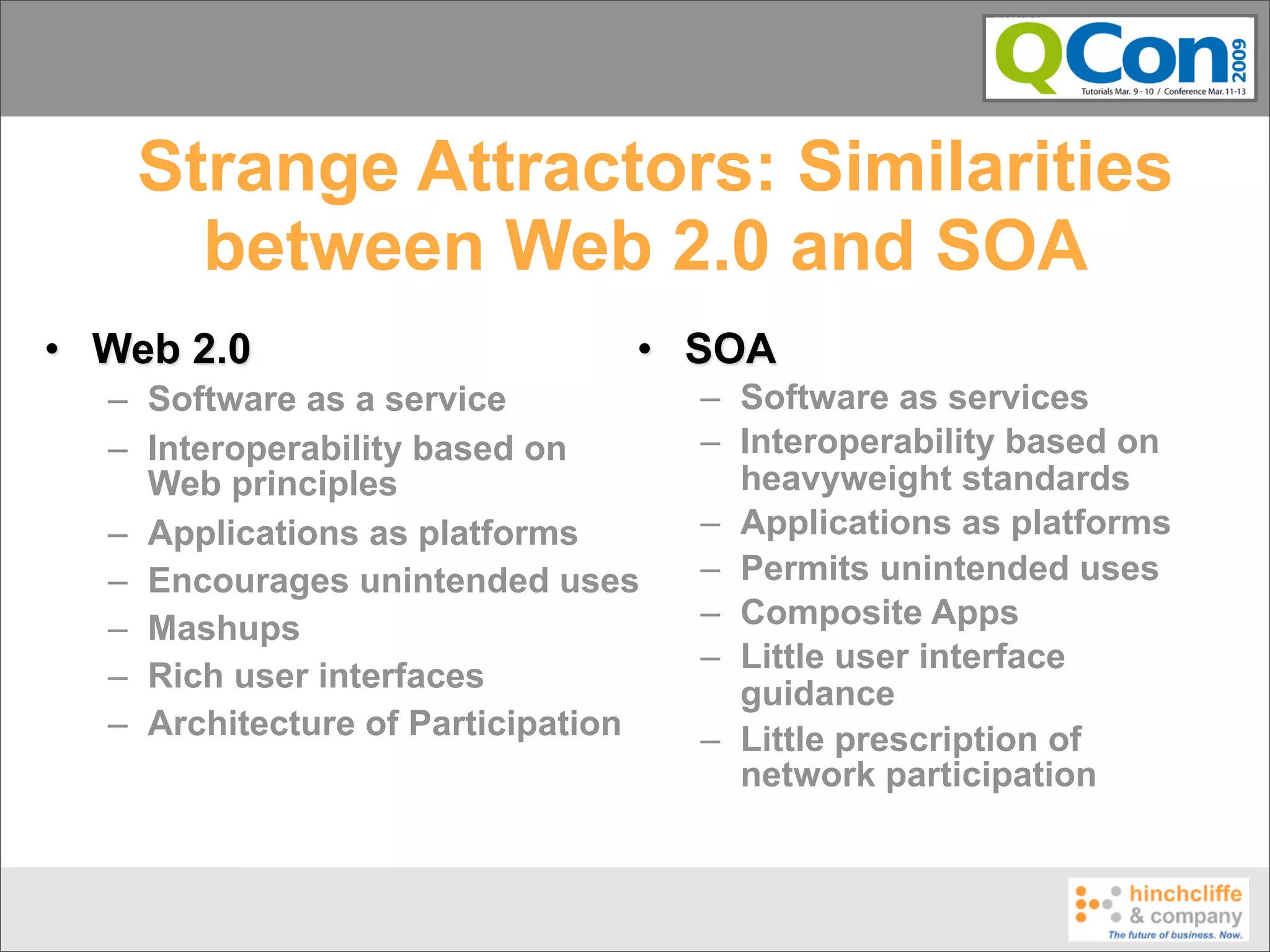 QCon 2009
Tutorials Mar. 9 - 10 / Conference Mar. 11-13

Strange Attractors: Similarities between Web 2.0 and SOA

• Web 2.0
– Software as a service
– Interoperability based on Web principles
– Applications as platforms
– Encourages unintended uses
– Mashups
– Rich user interfaces
– Architecture of Participation

• SOA
– Software as services
– Interoperability based on heavyweight standards
– Applications as platforms
– Permits unintended uses
– Composite Apps
– Little user interface guidance
– Little prescription of network participation

hinchcliffe & company
The future of business. Now.